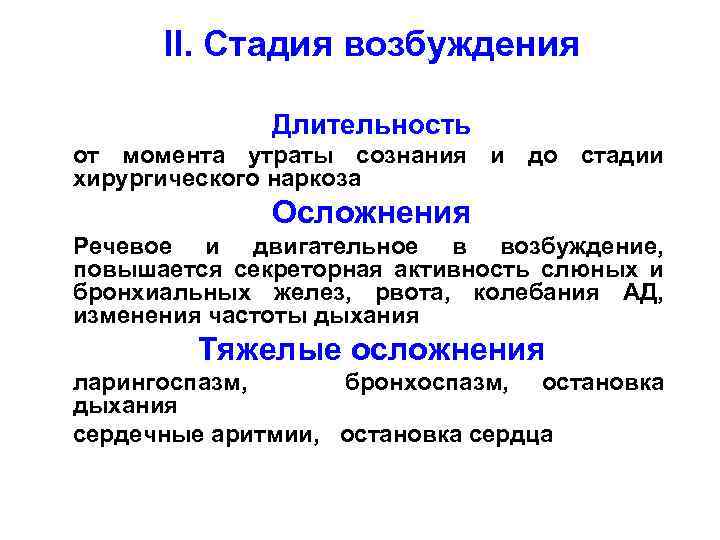 II. Стадия возбуждения

Длительность

от момента утраты сознания и до стадии хирургического наркоза

Осложнения

Речевое и двигательное в возбуждение, повышается секреторная активность слюных и бронхиальных желез, рвота, колебания АД, изменения частоты дыхания

Тяжелые осложнения

ларингоспазм, бронхоспазм, остановка дыхания

сердечные аритмии, остановка сердца